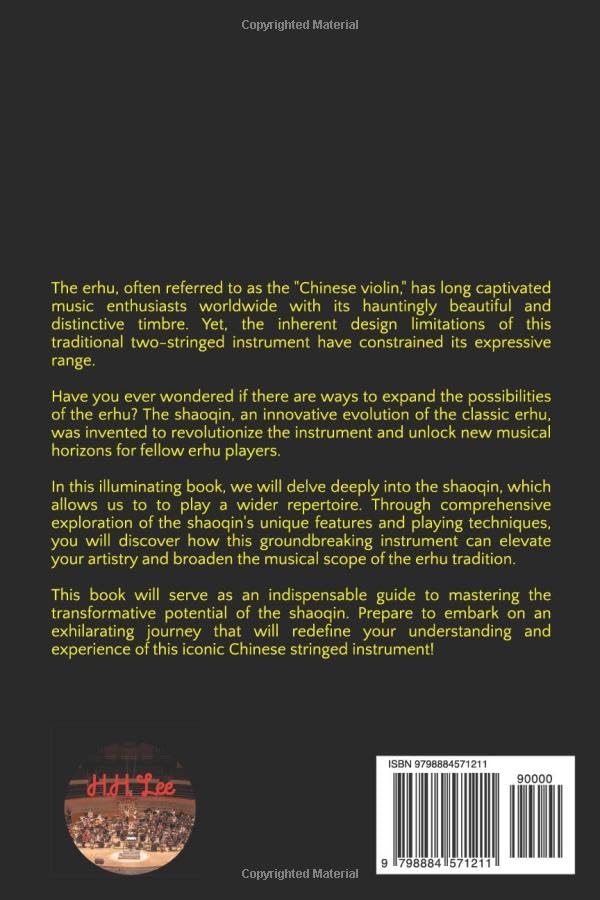 Copyrighted Material

The erhu, often referred to as the "Chinese violin," has long captivated music enthusiasts worldwide with its hauntingly beautiful and distinctive timbre. Yet, the inherent design limitations of this traditional two-stringed instrument have constrained its expressive range.

Have you ever wondered if there are ways to expand the possibilities of the erhu? The shaoqin, an innovative evolution of the classic erhu, was invented to revolutionize the instrument and unlock new musical horizons for fellow erhu players.

In this illuminating book, we will delve deeply into the shaoqin, which allows us to to play a wider repertoire. Through comprehensive exploration of the shaoqin's unique features and playing techniques, you will discover how this groundbreaking instrument can elevate your artistry and broaden the musical scope of the erhu tradition.

This book will serve as an indispensable guide to mastering the transformative potential of the shaoqin. Prepare to embark on an exhilarating journey that will redefine your understanding and experience of this iconic Chinese stringed instrument!

H.H. Lee

ISBN 9798884571211

90000

9 798884 571211

Copyrighted Material